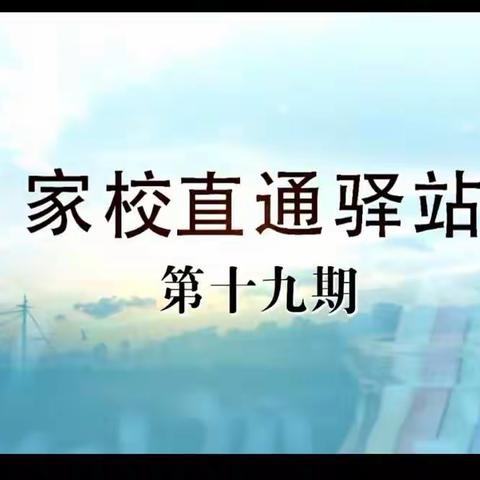 家校直通驿站
第十九期